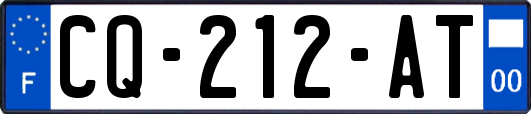 F
CQ-212-AT
00